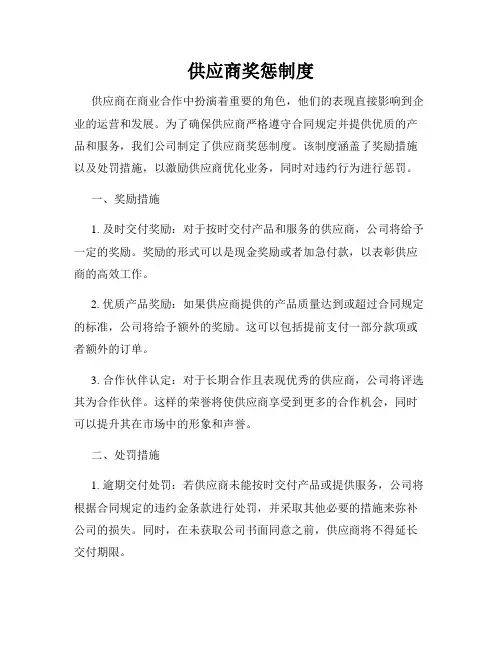 供应商奖惩制度

供应商在商业合作中扮演着重要的角色，他们的表现直接影响到企业的运营和发展。为了确保供应商严格遵守合同规定并提供优质的产品和服务，我们公司制定了供应商奖惩制度。该制度涵盖了奖励措施以及处罚措施，以激励供应商优化业务，同时对违约行为进行惩罚。

一、奖励措施

1. 及时交付奖励：对于按时交付产品和服务的供应商，公司将给予一定的奖励。奖励的形式可以是现金奖励或者加急付款，以表彰供应商的高效工作。

2. 优质产品奖励：如果供应商提供的产品质量达到或超过合同规定的标准，公司将给予额外的奖励。这可以包括提前支付一部分款项或者额外的订单。

3. 合作伙伴认定：对于长期合作且表现优秀的供应商，公司将评选其为合作伙伴。这样的荣誉将使供应商享受到更多的合作机会，同时可以提升其在市场中的形象和声誉。

二、处罚措施

1. 逾期交付处罚：若供应商未能按时交付产品或提供服务，公司将根据合同规定的违约金条款进行处罚，并采取其他必要的措施来弥补公司的损失。同时，在未获取公司书面同意之前，供应商将不得延长交付期限。